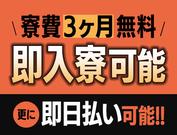 寮費3ヶ月無料
即入寮可能
更に 即日払い可能!!